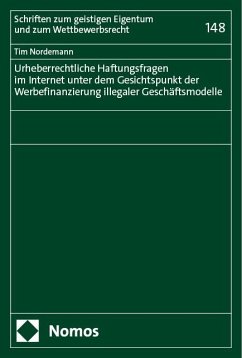 Schriften zum geistigen Eigentum und zum Wettbewerbsrecht

148

Tim Nordemann

Urheberrechtliche Haftungsfragen im Internet unter dem Gesichtspunkt der Werbefinanzierung illegaler Geschäftsmodelle

Nomos